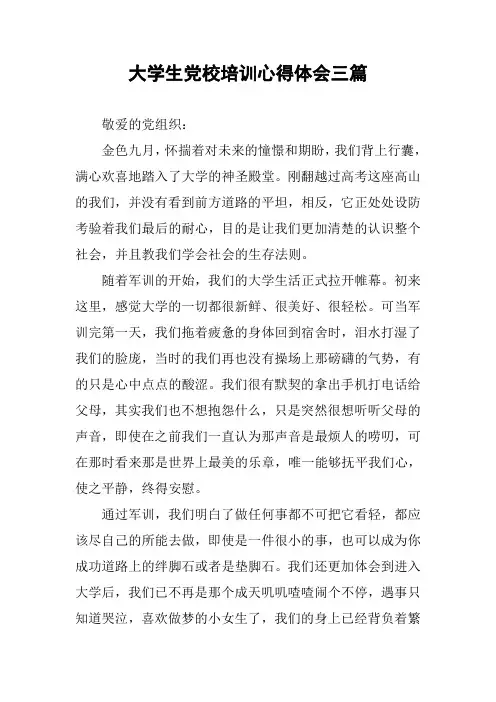 大学生党校培训心得体会三篇

敬爱的党组织：

金色九月，怀揣着对未来的憧憬和期盼，我们背上行囊，满心欢喜地踏入了大学的神圣殿堂。刚翻越过高考这座高山的我们，并没有看到前方道路的平坦，相反，它正处处设防考验着我们最后的耐心，目的是让我们更加清楚的认识整个社会，并且教我们学会社会的生存法则。

随着军训的开始，我们的大学生活正式拉开帷幕。初来这里，感觉大学的一切都很新鲜、很美好、很轻松。可当军训完第一天，我们拖着疲惫的身体回到宿舍时，泪水打湿了我们的脸庞，当时的我们再也没有操场上那磅礴的气势，有的只是心中点点的酸涩。我们很有默契的拿出手机打电话给父母，其实我们也不想抱怨什么，只是突然很想听听父母的声音，即使在之前我们一直认为那声音是最烦人的唠叨，可在那时看来那是世界上最美的乐章，唯一能够抚平我们心，使之平静，终得安慰。

通过军训，我们明白了做任何事都不可把它看轻，都应该尽自己的所能去做，即使是一件很小的事，也可以成为你成功道路上的绊脚石或者是垫脚石。我们还更加体会到进入大学后，我们已不再是那个成天叽叽喳喳闹个不停，遇事只知道哭泣，喜欢做梦的小女生了，我们的身上已经背负着繁